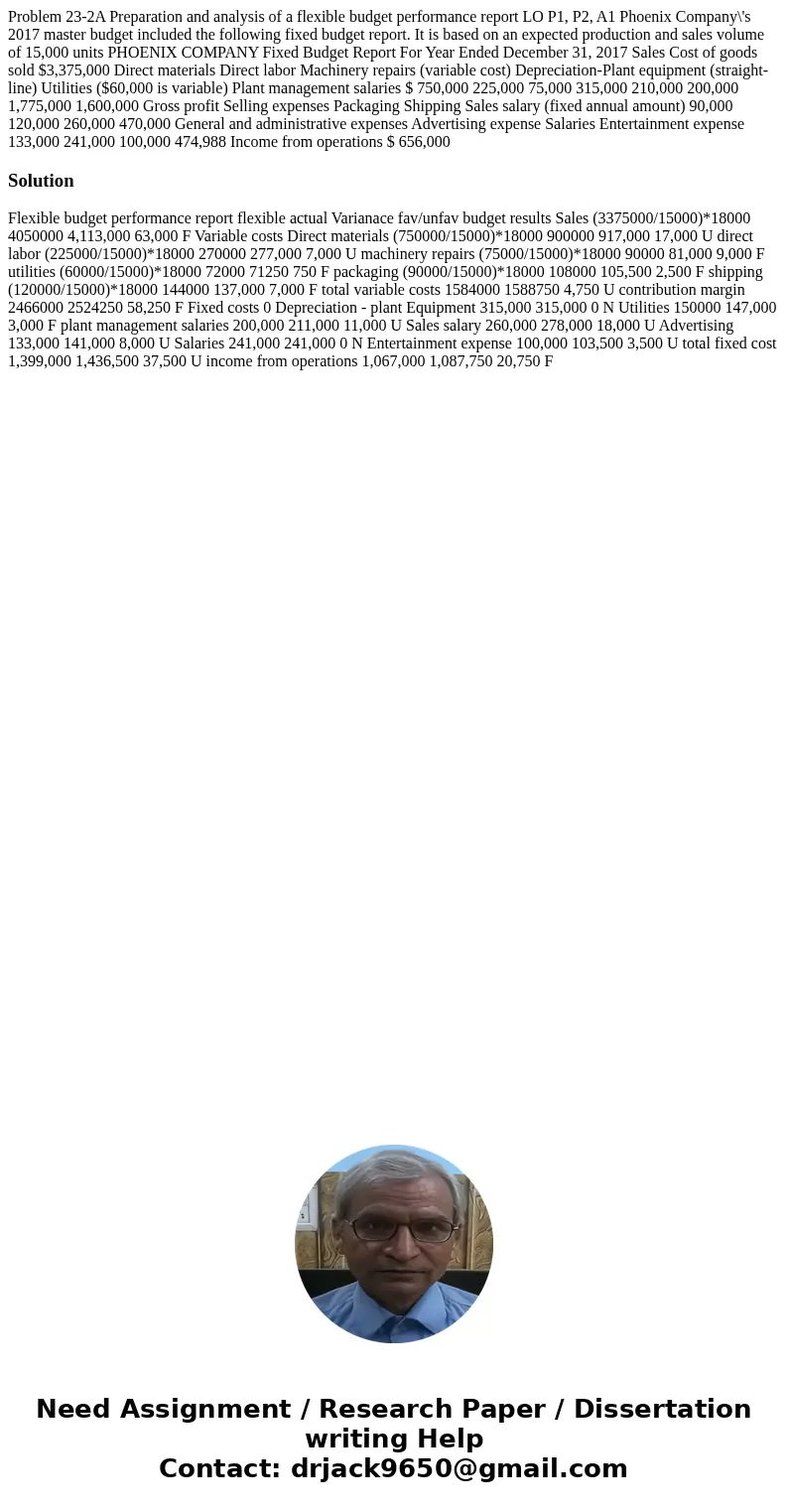 Problem 23-2A Preparation and analysis of a flexible budget performance report LO P1, P2, A1 Phoenix Company\'s 2017 master budget included the following fixed budget report. It is based on an expected production and sales volume of 15,000 units PHOENIX COMPANY Fixed Budget Report For Year Ended December 31, 2017 Sales Cost of goods sold $3,375,000 Direct materials Direct labor Machinery repairs (variable cost) Depreciation-Plant equipment (straight-line) Utilities ($60,000 is variable) Plant management salaries $ 750,000 225,000 75,000 315,000 210,000 200,000 1,775,000 1,600,000 Gross profit Selling expenses Packaging Shipping Sales salary (fixed annual amount) 90,000 120,000 260,000 470,000 General and administrative expenses Advertising expense Salaries Entertainment expense 133,000 241,000 100,000 474,988 Income from operations $ 656,000

Solution

Flexible budget performance report flexible actual Varianace fav/unfav budget results Sales (3375000/15000)*18000 4050000 4,113,000 63,000 F Variable costs Direct materials (750000/15000)*18000 900000 917,000 17,000 U direct labor (225000/15000)*18000 270000 277,000 7,000 U machinery repairs (75000/15000)*18000 90000 81,000 9,000 F utilities (60000/15000)*18000 72000 71250 750 F packaging (90000/15000)*18000 108000 105,500 2,500 F shipping (120000/15000)*18000 144000 137,000 7,000 F total variable costs 1584000 1588750 4,750 U contribution margin 2466000 2524250 58,250 F Fixed costs 0 Depreciation - plant Equipment 315,000 315,000 0 N Utilities 150000 147,000 3,000 F plant management salaries 200,000 211,000 11,000 U Sales salary 260,000 278,000 18,000 U Advertising 133,000 141,000 8,000 U Salaries 241,000 241,000 0 N Entertainment expense 100,000 103,500 3,500 U total fixed cost 1,399,000 1,436,500 37,500 U income from operations 1,067,000 1,087,750 20,750 F

Need Assignment / Research Paper / Dissertation writing Help
Contact: drjack9650@gmail.com